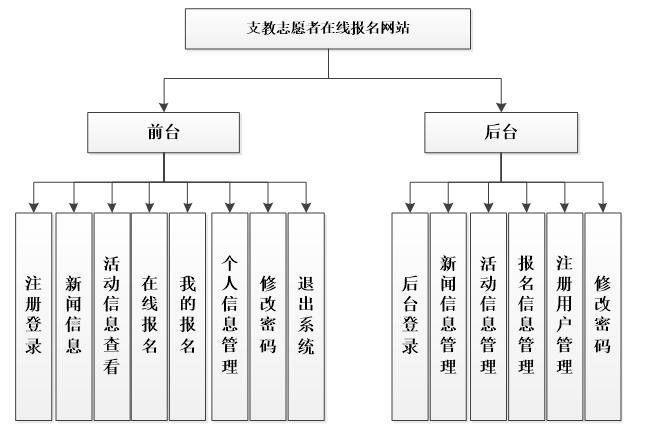 支教志愿者在线报名网站

前台

后台

注册登录

新闻信息

活动信息查看

在线报名

我的报名

个人信息管理

修改密码

退出系统

后台登录

新闻信息管理

活动信息管理

报名信息管理

注册用户管理

修改密码